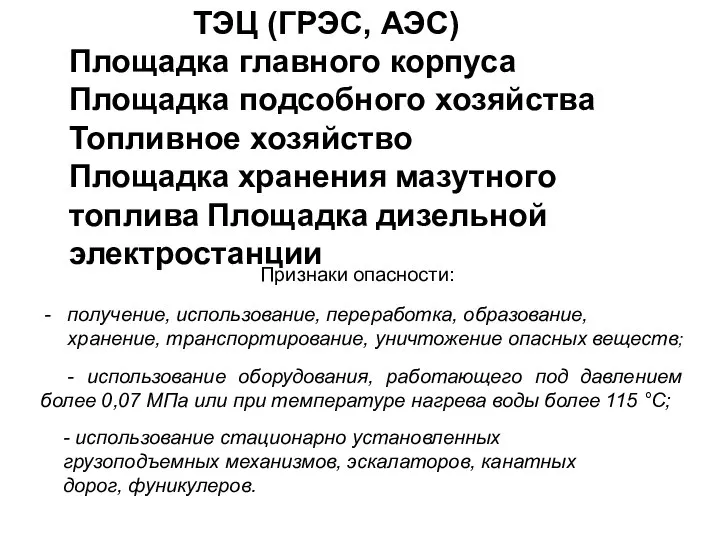 ТЭЦ (ГРЭС, АЭС)
Площадка главного корпуса
Площадка подсобного хозяйства
Топливное хозяйство
Площадка хранения мазутного топлива Площадка дизельной электростанции

Признаки опасности:

- получение, использование, переработка, образование, хранение, транспортирование, уничтожение опасных веществ;

- использование оборудования, работающего под давлением более 0,07 МПа или при температуре нагрева воды более 115 °С;

- использование стационарно установленных грузоподъемных механизмов, эскалаторов, канатных дорог, фуникулеров.